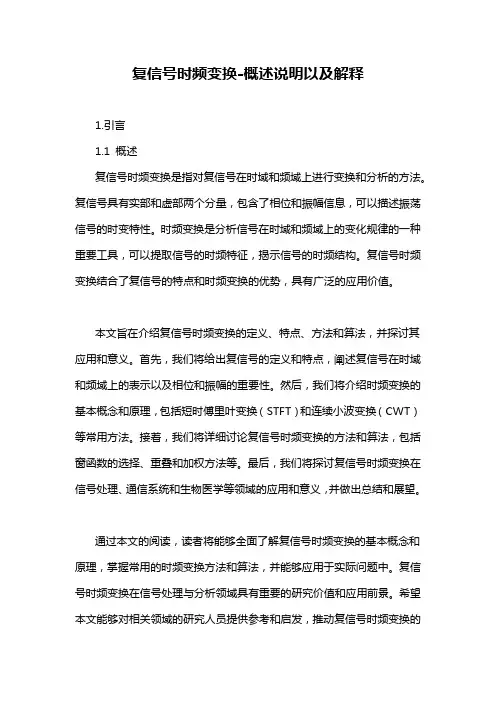 复信号时频变换-概述说明以及解释

1.引言

1.1 概述

复信号时频变换是指对复信号在时域和频域上进行变换和分析的方法。复信号具有实部和虚部两个分量，包含了相位和振幅信息，可以描述振荡信号的时变特性。时频变换是分析信号在时域和频域上的变化规律的一种重要工具，可以提取信号的时频特征，揭示信号的时频结构。复信号时频变换结合了复信号的特点和时频变换的优势，具有广泛的应用价值。

本文旨在介绍复信号时频变换的定义、特点、方法和算法，并探讨其应用和意义。首先，我们将给出复信号的定义和特点，阐述复信号在时域和频域上的表示以及相位和振幅的重要性。然后，我们将介绍时频变换的基本概念和原理，包括短时傅里叶变换（STFT）和连续小波变换（CWT）等常用方法。接着，我们将详细讨论复信号时频变换的方法和算法，包括窗函数的选择、重叠和加权方法等。最后，我们将探讨复信号时频变换在信号处理、通信系统和生物医学等领域的应用和意义，并做出总结和展望。

通过本文的阅读，读者将能够全面了解复信号时频变换的基本概念和原理，掌握常用的时频变换方法和算法，并能够应用于实际问题中。复信号时频变换在信号处理与分析领域具有重要的研究价值和应用前景。希望本文能够对相关领域的研究人员提供参考和启发，推动复信号时频变换的